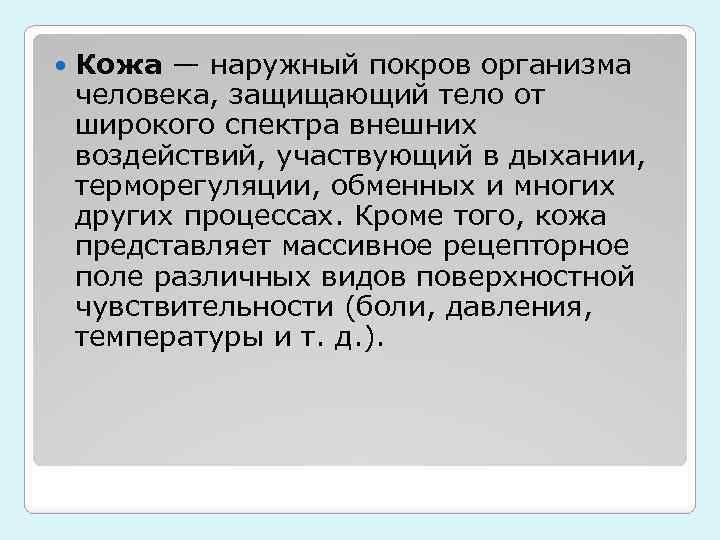 Кожа — наружный покров организма человека, защищающий тело от широкого спектра внешних воздействий, участвующий в дыхании, терморегуляции, обменных и многих других процессах. Кроме того, кожа представляет массивное рецепторное поле различных видов поверхностной чувствительности (боли, давления, температуры и т. д.).